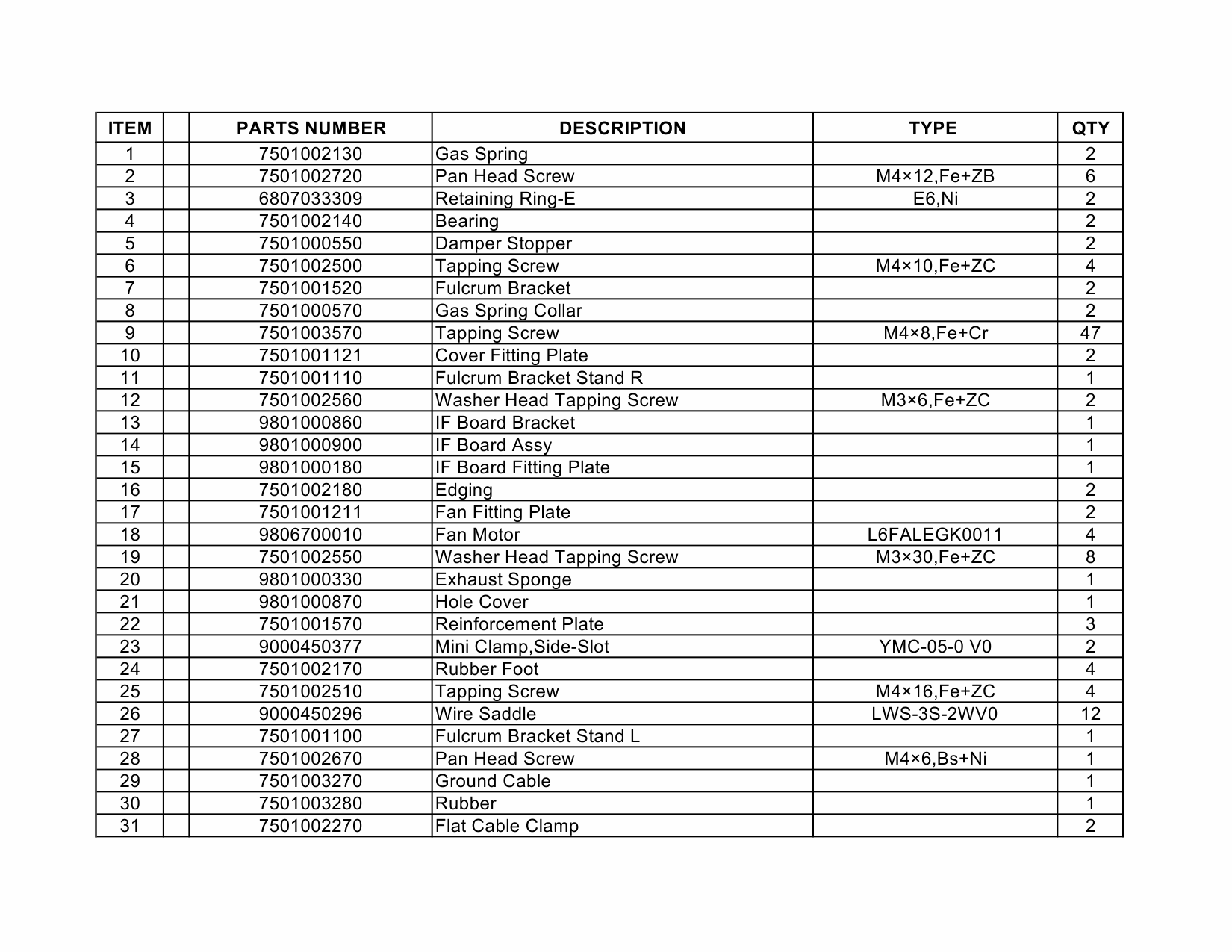 | ITEM | | PARTS NUMBER | DESCRIPTION | TYPE | QTY |
|---|---|---|---|---|---|
| 1 | | 7501002130 | Gas Spring | | 2 |
| 2 | | 7501002720 | Pan Head Screw | M4×12,Fe+ZB | 6 |
| 3 | | 6807033309 | Retaining Ring-E | E6,Ni | 2 |
| 4 | | 7501002140 | Bearing | | 2 |
| 5 | | 7501000550 | Damper Stopper | | 2 |
| 6 | | 7501002500 | Tapping Screw | M4×10,Fe+ZC | 4 |
| 7 | | 7501001520 | Fulcrum Bracket | | 2 |
| 8 | | 7501000570 | Gas Spring Collar | | 2 |
| 9 | | 7501003570 | Tapping Screw | M4×8,Fe+Cr | 47 |
| 10 | | 7501001121 | Cover Fitting Plate | | 2 |
| 11 | | 7501001110 | Fulcrum Bracket Stand R | | 1 |
| 12 | | 7501002560 | Washer Head Tapping Screw | M3×6,Fe+ZC | 2 |
| 13 | | 9801000860 | IF Board Bracket | | 1 |
| 14 | | 9801000900 | IF Board Assy | | 1 |
| 15 | | 9801000180 | IF Board Fitting Plate | | 1 |
| 16 | | 7501002180 | Edging | | 2 |
| 17 | | 7501001211 | Fan Fitting Plate | | 2 |
| 18 | | 9806700010 | Fan Motor | L6FALEGK0011 | 4 |
| 19 | | 7501002550 | Washer Head Tapping Screw | M3×30,Fe+ZC | 8 |
| 20 | | 9801000330 | Exhaust Sponge | | 1 |
| 21 | | 9801000870 | Hole Cover | | 1 |
| 22 | | 7501001570 | Reinforcement Plate | | 3 |
| 23 | | 9000450377 | Mini Clamp,Side-Slot | YMC-05-0 V0 | 2 |
| 24 | | 7501002170 | Rubber Foot | | 4 |
| 25 | | 7501002510 | Tapping Screw | M4×16,Fe+ZC | 4 |
| 26 | | 9000450296 | Wire Saddle | LWS-3S-2WV0 | 12 |
| 27 | | 7501001100 | Fulcrum Bracket Stand L | | 1 |
| 28 | | 7501002670 | Pan Head Screw | M4×6,Bs+Ni | 1 |
| 29 | | 7501003270 | Ground Cable | | 1 |
| 30 | | 7501003280 | Rubber | | 1 |
| 31 | | 7501002270 | Flat Cable Clamp | | 2 |